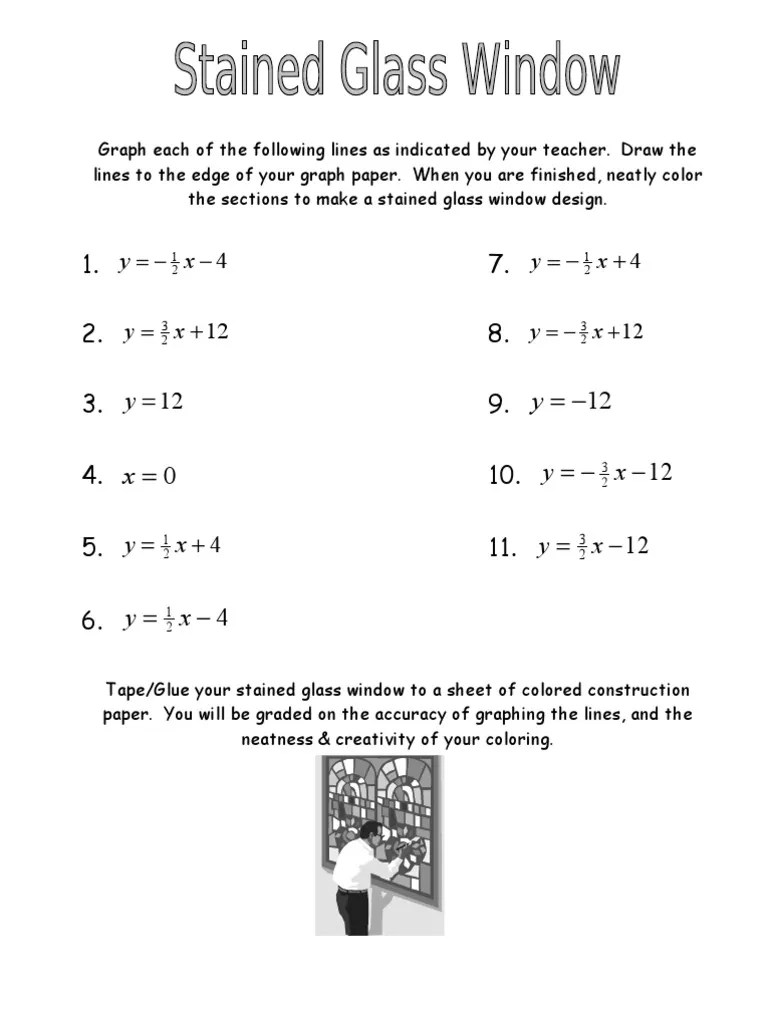 Stained Glass Window

Graph each of the following lines as indicated by your teacher. Draw the lines to the edge of your graph paper. When you are finished, neatly color the sections to make a stained glass window design.

1. $y=-\frac{1}{2}x-4$

2. $y=\frac{3}{2}x+12$

3. $y=12$

4. $x=0$

5. $y=\frac{1}{2}x+4$

6. $y=\frac{1}{2}x-4$

7. $y=-\frac{1}{2}x+4$

8. $y=-\frac{3}{2}x+12$

9. $y=-12$

10. $y=-\frac{3}{2}x-12$

11. $y=\frac{3}{2}x-12$

Tape/Glue your stained glass window to a sheet of colored construction paper. You will be graded on the accuracy of graphing the lines, and the neatness & creativity of your coloring.